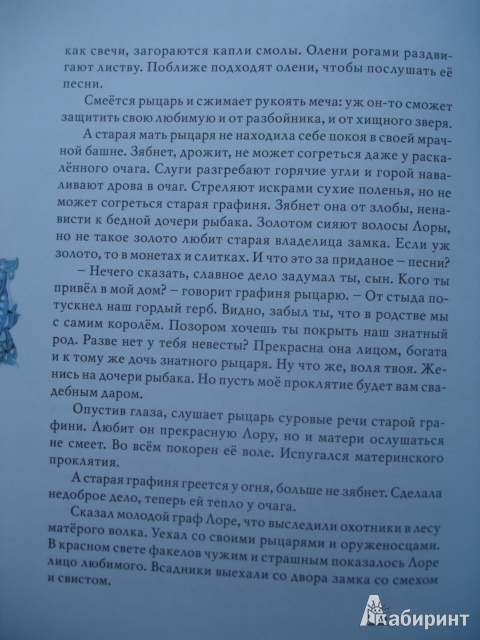 как свечи, загораются капли смолы. Олени рогами раздвигают листву. Поближе подходят олени, чтобы послушать её песни.

Смеётся рыцарь и сжимает рукоять меча: уж он-то сможет защитить свою любимую и от разбойника, и от хищного зверя.

А старая мать рыцаря не находила себе покоя в своей мрачной башне. Зябнет, дрожит, не может согреться даже у раскалённого очага. Слуги разгребают горячие угли и горой наваливают дрова в очаг. Стреляют искрами сухие поленья, но не может согреться старая графиня. Зябнет она от злобы, ненависти к бедной дочери рыбака. Золотом сияют волосы Лоры, но не такое золото любит старая владелица замка. Если уж золото, то в монетах и слитках. И что это за приданое – песни?

– Нечего сказать, славное дело задумал ты, сын. Кого ты привёл в мой дом? – говорит графиня рыцарю. – От стыда потускнел наш гордый герб. Видно, забыл ты, что в родстве мы с самим королём. Позором хочешь ты покрыть наш знатный род. Разве нет у тебя невесты? Прекрасна она лицом, богата и к тому же дочь знатного рыцаря. Ну что же, воля твоя. Женись на дочери рыбака. Но пусть моё проклятие будет вам свадебным даром.

Опустив глаза, слушает рыцарь суровые речи старой графини. Любит он прекрасную Лору, но и матери ослушаться не смеет. Во всём покорен её воле. Испугался материнского проклятия.

А старая графиня греется у огня, больше не зябнет. Сделала недоброе дело, теперь ей тепло у очага.

Сказал молодой граф Лоре, что выследили охотники в лесу матёрого волка. Уехал со своими рыцарями и оруженосцами. В красном свете факелов чужим и страшным показалось Лоре лицо любимого. Всадники выехали со двора замка со смехом и свистом.

Лабиринт